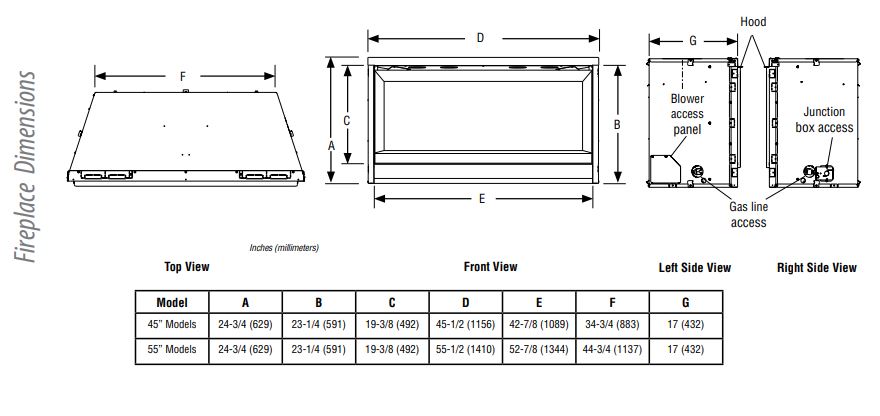 Fireplace Dimensions

F

D

C

A

B

E

G

Hood

Blower access panel

Junction box access

Gas line access

Inches (millimeters)

Top View

Front View

Left Side View

Right Side View

| Model | A | B | C | D | E | F | G |
|---|---|---|---|---|---|---|---|
| 45" Models | 24-3/4 (629) | 23-1/4 (591) | 19-3/8 (492) | 45-1/2 (1156) | 42-7/8 (1089) | 34-3/4 (883) | 17 (432) |
| 55" Models | 24-3/4 (629) | 23-1/4 (591) | 19-3/8 (492) | 55-1/2 (1410) | 52-7/8 (1344) | 44-3/4 (1137) | 17 (432) |